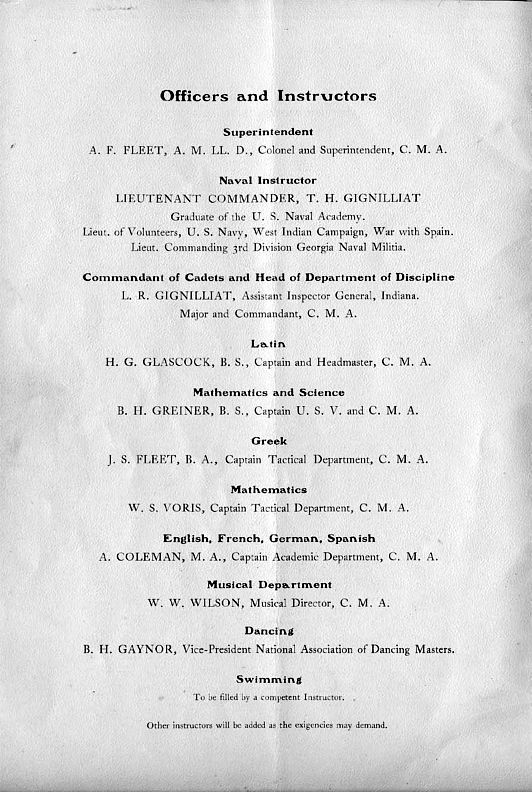 Officers and Instructors

Superintendent

A. F. FLEET, A. M. LL. D., Colonel and Superintendent, C. M. A.

Naval Instructor

LIEUTENANT COMMANDER, T. H. GIGNILLIAT

Graduate of the U. S. Naval Academy.

Lieut. of Volunteers, U. S. Navy, West Indian Campaign, War with Spain.

Lieut. Commanding 3rd Division Georgia Naval Militia.

Commandant of Cadets and Head of Department of Discipline

L. R. GIGNILLIAT, Assistant Inspector General, Indiana.

Major and Commandant, C. M. A.

Latin

H. G. GLASCOCK, B. S., Captain and Headmaster, C. M. A.

Mathematics and Science

B. H. GREINER, B. S., Captain U. S. V. and C. M. A.

Greek

J. S. FLEET, B. A., Captain Tactical Department, C. M. A.

Mathematics

W. S. VORIS, Captain Tactical Department, C. M. A.

English, French, German, Spanish

A. COLEMAN, M. A., Captain Academic Department, C. M. A.

Musical Department

W. W. WILSON, Musical Director, C. M. A.

Dancing

B. H. GAYNOR, Vice-President National Association of Dancing Masters.

Swimming

To be filled by a competent Instructor.

Other instructors will be added as the exigencies may demand.